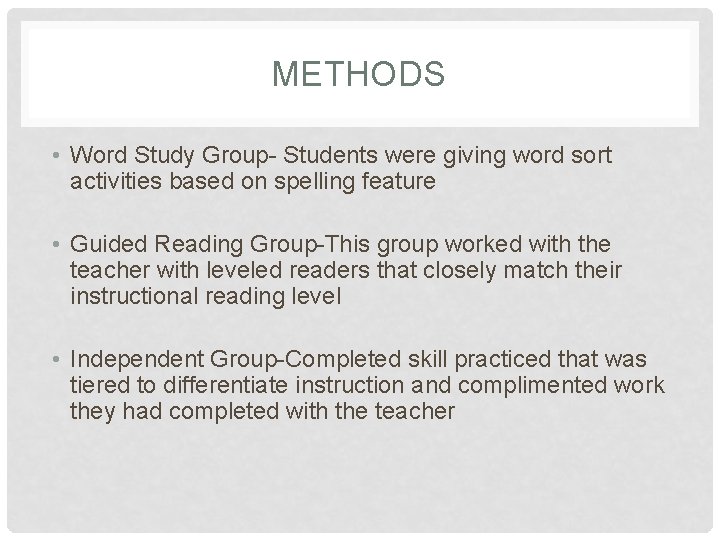 METHODS

• Word Study Group- Students were giving word sort activities based on spelling feature

• Guided Reading Group-This group worked with the teacher with leveled readers that closely match their instructional reading level

• Independent Group-Completed skill practiced that was tiered to differentiate instruction and complimented work they had completed with the teacher